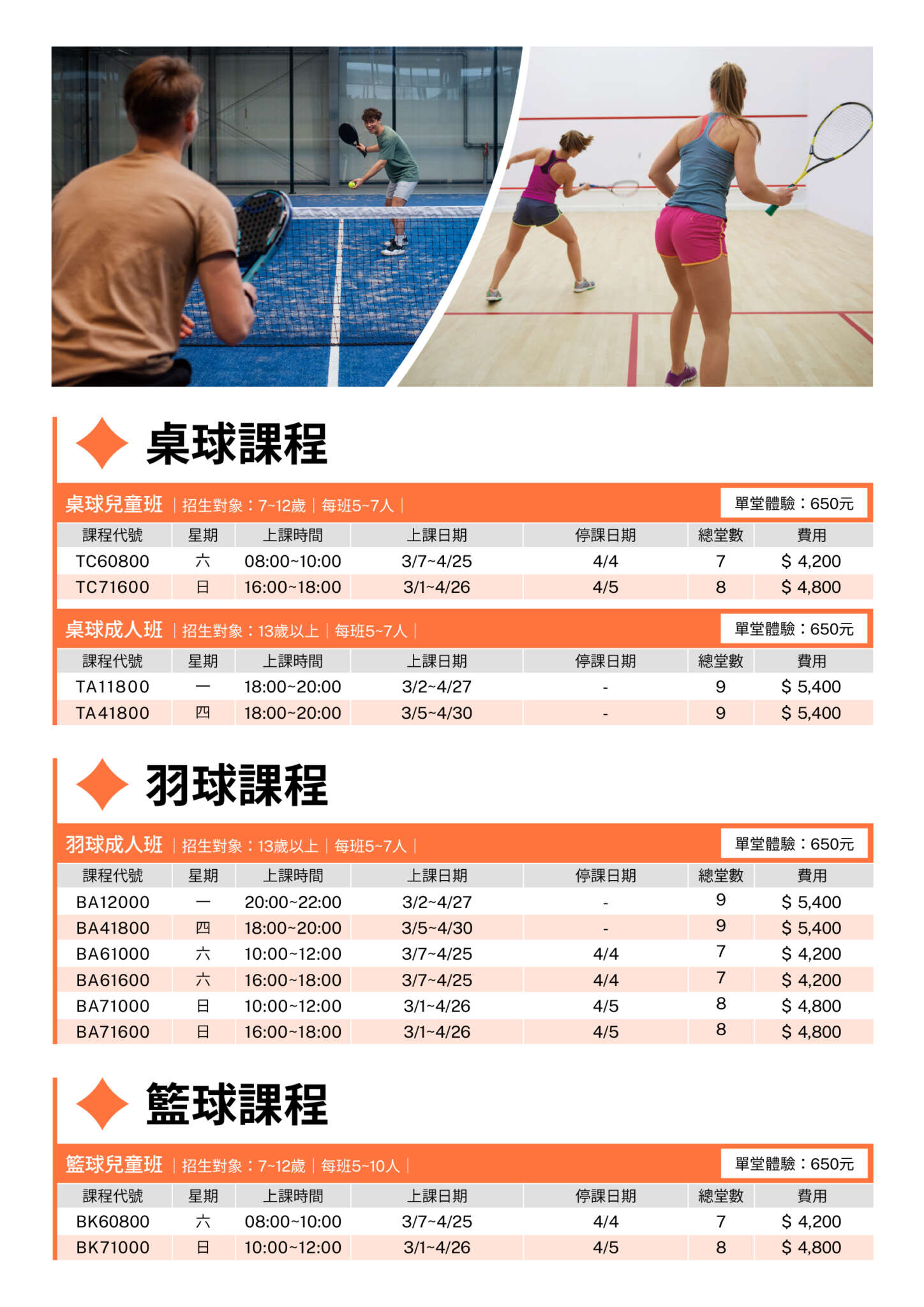 桌球課程

桌球兒童班 | 招生對象：7~12歲 | 每班5~7人 | 單堂體驗：650元

| 課程代號 | 星期 | 上課時間 | 上課日期 | 停課日期 | 總堂數 | 費用 |
|---|---|---|---|---|---|---|
| TC60800 | 六 | 08:00~10:00 | 3/7~4/25 | 4/4 | 7 | $ 4,200 |
| TC71600 | 日 | 16:00~18:00 | 3/1~4/26 | 4/5 | 8 | $ 4,800 |

桌球成人班 | 招生對象：13歲以上 | 每班5~7人 | 單堂體驗：650元

| 課程代號 | 星期 | 上課時間 | 上課日期 | 停課日期 | 總堂數 | 費用 |
|---|---|---|---|---|---|---|
| TA11800 | 一 | 18:00~20:00 | 3/2~4/27 | - | 9 | $ 5,400 |
| TA41800 | 四 | 18:00~20:00 | 3/5~4/30 | - | 9 | $ 5,400 |

羽球課程

羽球成人班 | 招生對象：13歲以上 | 每班5~7人 | 單堂體驗：650元

| 課程代號 | 星期 | 上課時間 | 上課日期 | 停課日期 | 總堂數 | 費用 |
|---|---|---|---|---|---|---|
| BA12000 | 一 | 20:00~22:00 | 3/2~4/27 | - | 9 | $ 5,400 |
| BA41800 | 四 | 18:00~20:00 | 3/5~4/30 | - | 9 | $ 5,400 |
| BA61000 | 六 | 10:00~12:00 | 3/7~4/25 | 4/4 | 7 | $ 4,200 |
| BA61600 | 六 | 16:00~18:00 | 3/7~4/25 | 4/4 | 7 | $ 4,200 |
| BA71000 | 日 | 10:00~12:00 | 3/1~4/26 | 4/5 | 8 | $ 4,800 |
| BA71600 | 日 | 16:00~18:00 | 3/1~4/26 | 4/5 | 8 | $ 4,800 |

籃球課程

籃球兒童班 | 招生對象：7~12歲 | 每班5~10人 | 單堂體驗：650元

| 課程代號 | 星期 | 上課時間 | 上課日期 | 停課日期 | 總堂數 | 費用 |
|---|---|---|---|---|---|---|
| BK60800 | 六 | 08:00~10:00 | 3/7~4/25 | 4/4 | 7 | $ 4,200 |
| BK71000 | 日 | 10:00~12:00 | 3/1~4/26 | 4/5 | 8 | $ 4,800 |